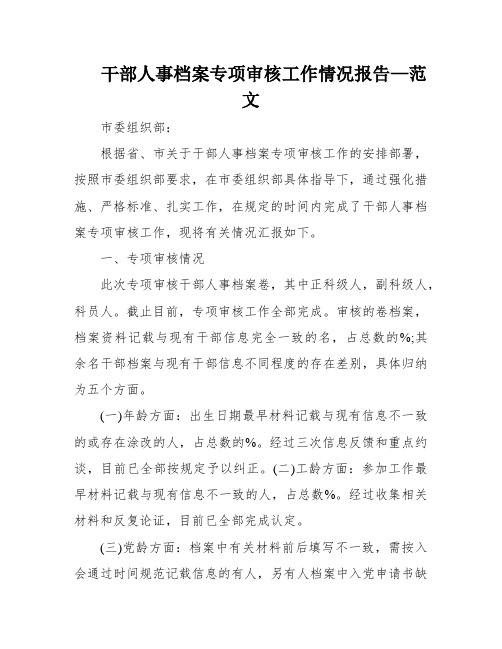 干部人事档案专项审核工作情况报告—范文

市委组织部：

根据省、市关于干部人事档案专项审核工作的安排部署，按照市委组织部要求，在市委组织部具体指导下，通过强化措施、严格标准、扎实工作，在规定的时间内完成了干部人事档案专项审核工作，现将有关情况汇报如下。

一、专项审核情况

此次专项审核干部人事档案卷，其中正科级人，副科级人，科员人。截止目前，专项审核工作全部完成。审核的卷档案，档案资料记载与现有干部信息完全一致的名，占总数的%;其余名干部档案与现有干部信息不同程度的存在差别，具体归纳为五个方面。

(一)年龄方面：出生日期最早材料记载与现有信息不一致的或存在涂改的人，占总数的%。经过三次信息反馈和重点约谈，目前已全部按规定予以纠正。(二)工龄方面：参加工作最早材料记载与现有信息不一致的人，占总数%。经过收集相关材料和反复论证，目前已全部完成认定。

(三)党龄方面：档案中有关材料前后填写不一致，需按入会通过时间规范记载信息的有人，另有人档案中入党申请书缺